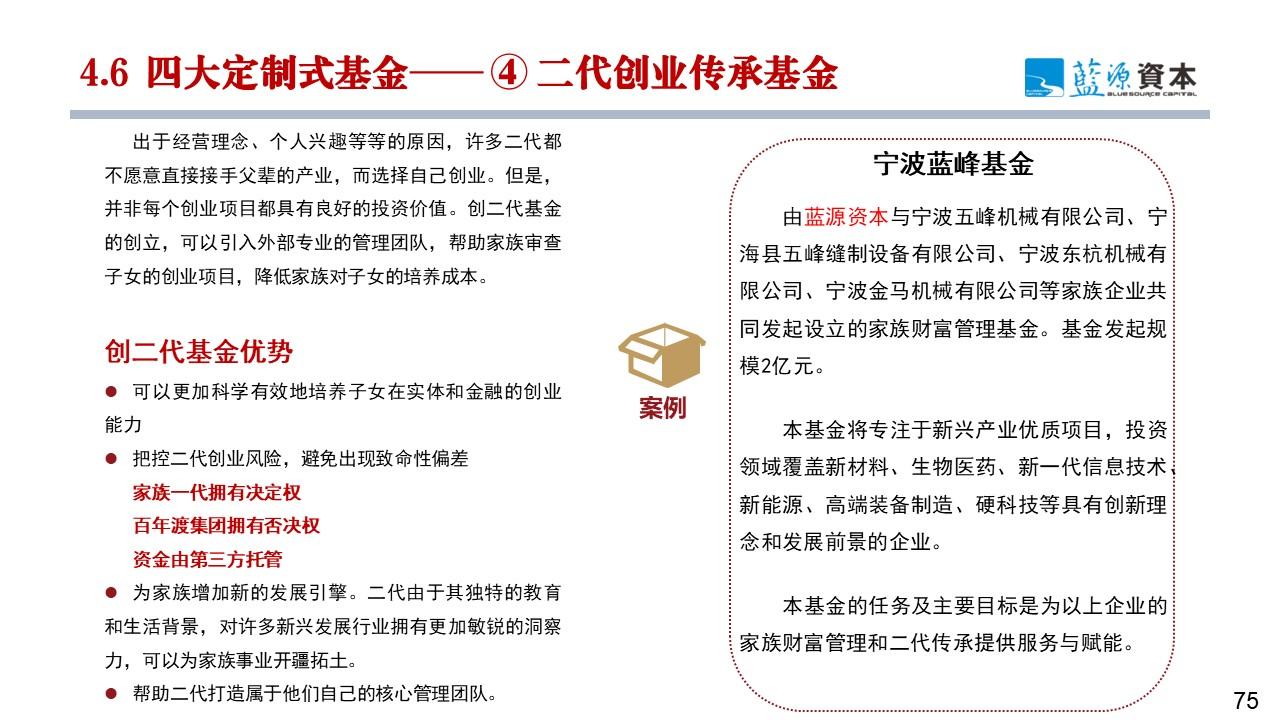 4.6 四大定制式基金——④ 二代创业传承基金

藍源資本
BLUESOURCE CAPITAL

出于经营理念、个人兴趣等等的原因，许多二代都不愿意直接接手父辈的产业，而选择自己创业。但是，并非每个创业项目都具有良好的投资价值。创二代基金的创立，可以引入外部专业的管理团队，帮助家族审查子女的创业项目，降低家族对子女的培养成本。

创二代基金优势

● 可以更加科学有效地培养子女在实体和金融的创业能力

● 把控二代创业风险，避免出现致命性偏差

家族一代拥有决定权

百年渡集团拥有否决权

资金由第三方托管

● 为家族增加新的发展引擎。二代由于其独特的教育和生活背景，对许多新兴发展行业拥有更加敏锐的洞察力，可以为家族事业开疆拓土。

● 帮助二代打造属于他们自己的核心管理团队。

案例

宁波蓝峰基金

由蓝源资本与宁波五峰机械有限公司、宁海县五峰缝制设备有限公司、宁波东杭机械有限公司、宁波金马机械有限公司等家族企业共同发起设立的家族财富管理基金。基金发起规模2亿元。

本基金将专注于新兴产业优质项目，投资领域覆盖新材料、生物医药、新一代信息技术、新能源、高端装备制造、硬科技等具有创新理念和发展前景的企业。

本基金的任务及主要目标是为以上企业的家族财富管理和二代传承提供服务与赋能。

75